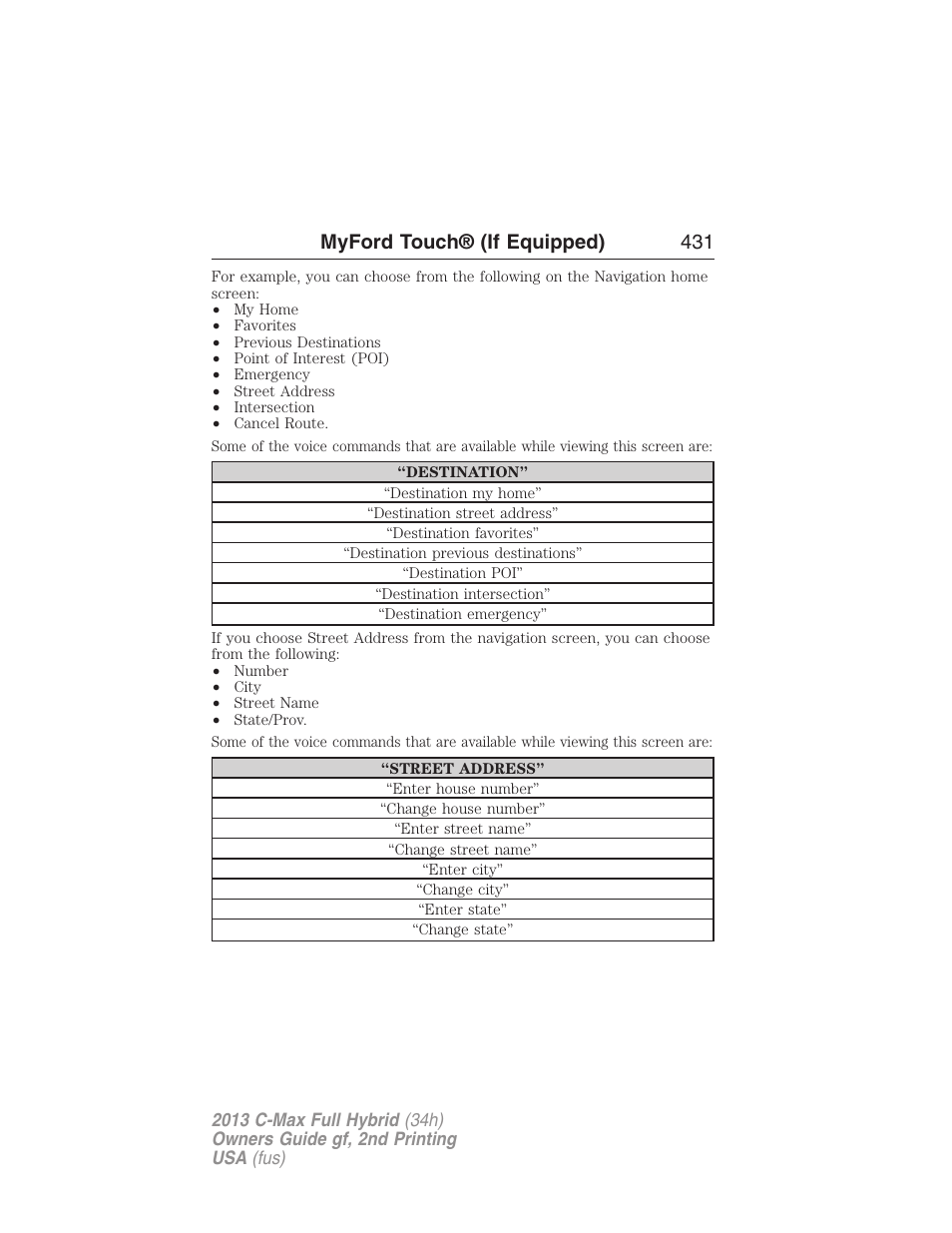 MyFord Touch® (If Equipped) 431

For example, you can choose from the following on the Navigation home screen:
• My Home
• Favorites
• Previous Destinations
• Point of Interest (POI)
• Emergency
• Street Address
• Intersection
• Cancel Route.

Some of the voice commands that are available while viewing this screen are:

| “DESTINATION” |
|---|
| “Destination my home” |
| “Destination street address” |
| “Destination favorites” |
| “Destination previous destinations” |
| “Destination POI” |
| “Destination intersection” |
| “Destination emergency” |

If you choose Street Address from the navigation screen, you can choose from the following:
• Number
• City
• Street Name
• State/Prov.

Some of the voice commands that are available while viewing this screen are:

| “STREET ADDRESS” |
|---|
| “Enter house number” |
| “Change house number” |
| “Enter street name” |
| “Change street name” |
| “Enter city” |
| “Change city” |
| “Enter state” |
| “Change state” |

2013 C-Max Full Hybrid (34h)
Owners Guide gf, 2nd Printing
USA (fus)